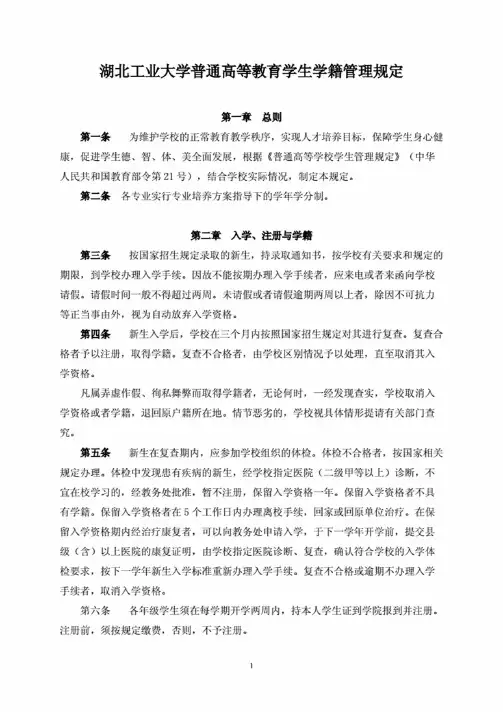 湖北工业大学普通高等教育学生学籍管理规定

第一章 总则

第一条 为维护学校的正常教育教学秩序，实现人才培养目标，保障学生身心健康，促进学生德、智、体、美全面发展，根据《普通高等学校学生管理规定》（中华人民共和国教育部令第21号），结合学校实际情况，制定本规定。

第二条 各专业实行专业培养方案指导下的学年学分制。

第二章 入学、注册与学籍

第三条 按国家招生规定录取的新生，持录取通知书，按学校有关要求和规定的期限，到学校办理入学手续。因故不能按期办理入学手续者，应来电或者来函向学校请假。请假时间一般不得超过两周。未请假或者请假逾期两周以上者，除因不可抗力等正当事由外，视为自动放弃入学资格。

第四条 新生入学后，学校在三个月内按照国家招生规定对其进行复查。复查合格者予以注册，取得学籍。复查不合格者，由学校区别情况予以处理，直至取消其入学资格。

凡属弄虚作假、徇私舞弊而取得学籍者，无论何时，一经发现查实，学校取消入学资格或者学籍，退回原户籍所在地。情节恶劣的，学校视具体情形提请有关部门查究。

第五条 新生在复查期内，应参加学校组织的体检。体检不合格者，按国家相关规定办理。体检中发现患有疾病的新生，经学校指定医院（二级甲等以上）诊断，不宜在校学习的，经教务处批准，暂不注册，保留入学资格一年。保留入学资格者不具有学籍。保留入学资格者在5个工作日内办理离校手续，回家或回原单位治疗。在保留入学资格期内经治疗康复者，可以向教务处申请入学，于下一学年开学前，提交县级（含）以上医院的康复证明，由学校指定医院诊断、复查，确认符合学校的入学体检要求，按下一学年新生入学标准重新办理入学手续。复查不合格或逾期不办理入学手续者，取消入学资格。

第六条 各年级学生须在每学期开学两周内，持本人学生证到学院报到并注册。注册前，须按规定缴费，否则，不予注册。

1